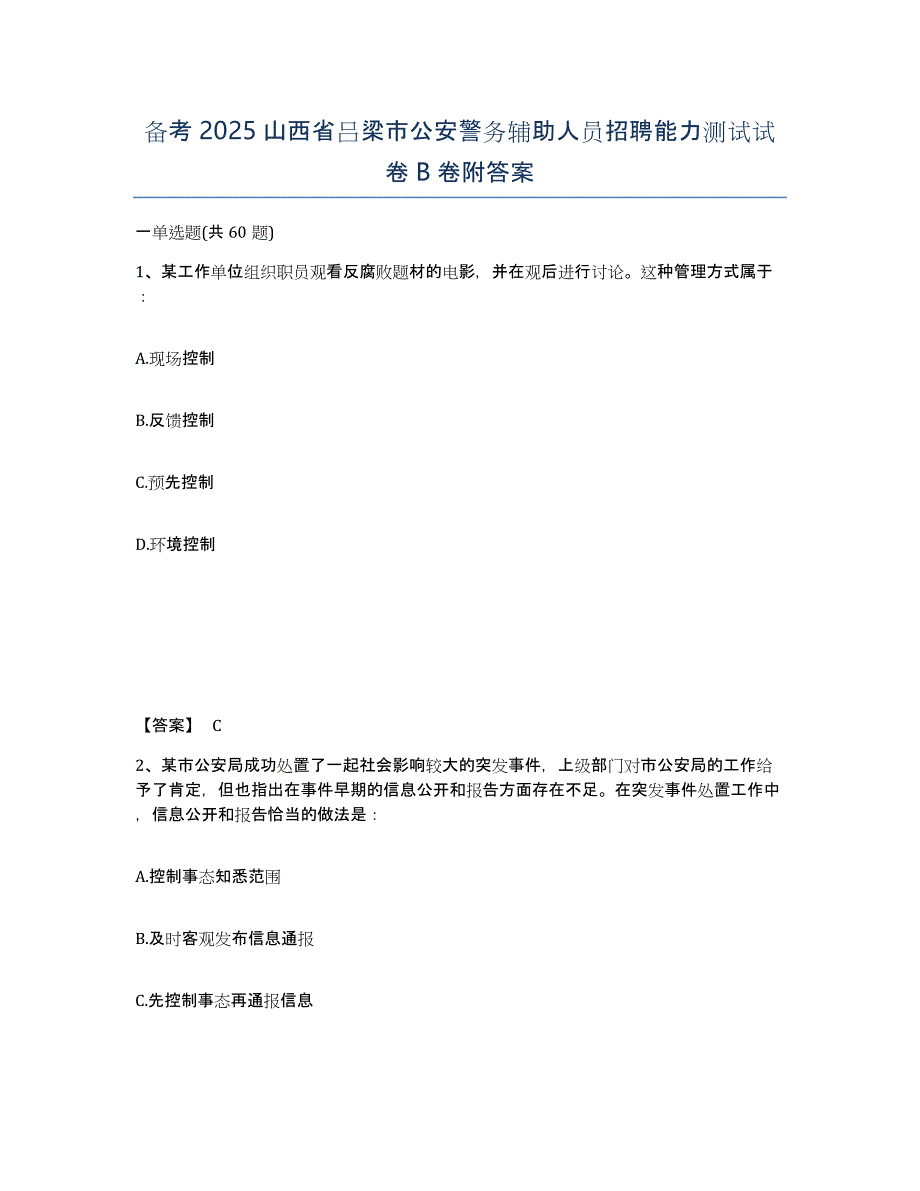 备考 2025 山西省吕梁市公安警务辅助人员招聘能力测试试卷 B 卷附答案

一单选题(共 60 题)

1、某工作单位组织职员观看反腐败题材的电影，并在观后进行讨论。这种管理方式属于：

A.现场控制

B.反馈控制

C.预先控制

D.环境控制

【答案】 C

2、某市公安局成功处置了一起社会影响较大的突发事件，上级部门对市公安局的工作给予了肯定，但也指出在事件早期的信息公开和报告方面存在不足。在突发事件处置工作中，信息公开和报告恰当的做法是：

A.控制事态知悉范围

B.及时客观发布信息通报

C.先控制事态再通报信息